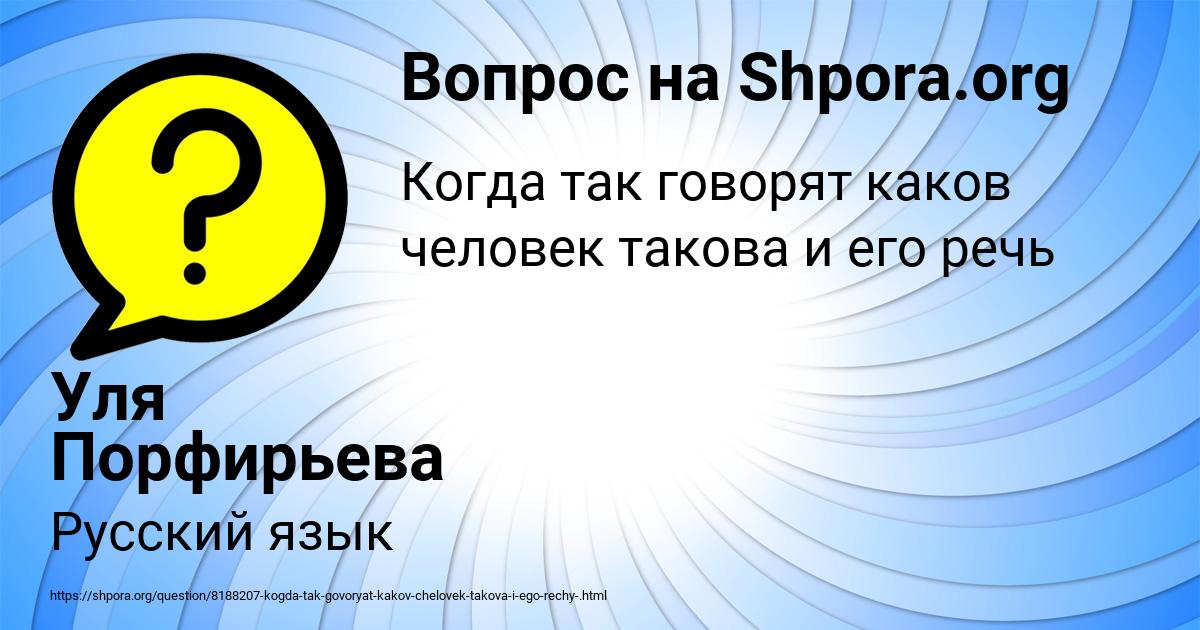 Вопрос на Shpora.org

?

Когда так говорят каков человек такова и его речь

Уля Порфирьева

Русский язык

https://shpora.org/question/8188207-kogda-tak-govoryat-kakov-chelovek-takova-i-ego-rechy-.html